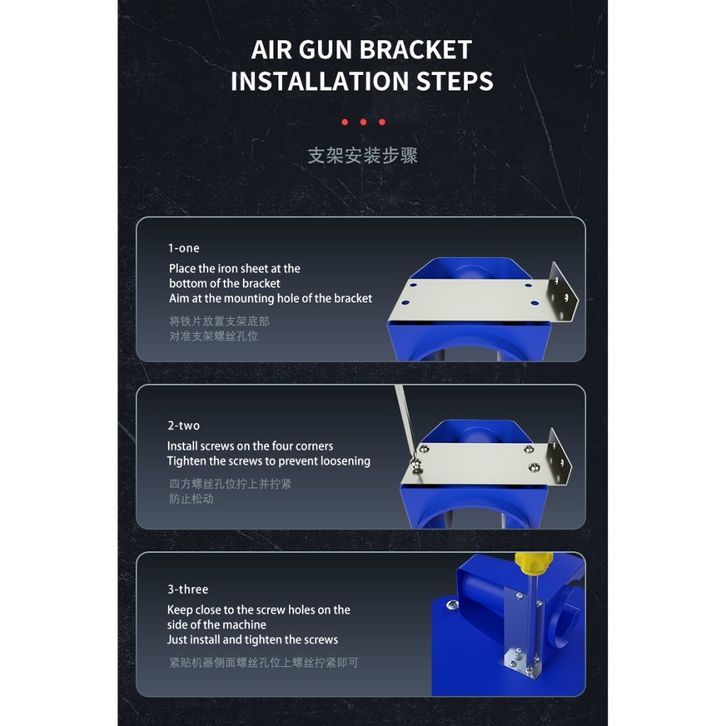 AIR GUN BRACKET
INSTALLATION STEPS

支架安装步骤

1-one

Place the iron sheet at the bottom of the bracket
Aim at the mounting hole of the bracket

将铁片放置支架底部
对准支架螺丝孔位

2-two

Install screws on the four corners
Tighten the screws to prevent loosening

四方螺丝孔位拧上并拧紧
防止松动

3-three

Keep close to the screw holes on the side of the machine
Just install and tighten the screws

紧贴机器侧面螺丝孔位上螺丝拧紧即可